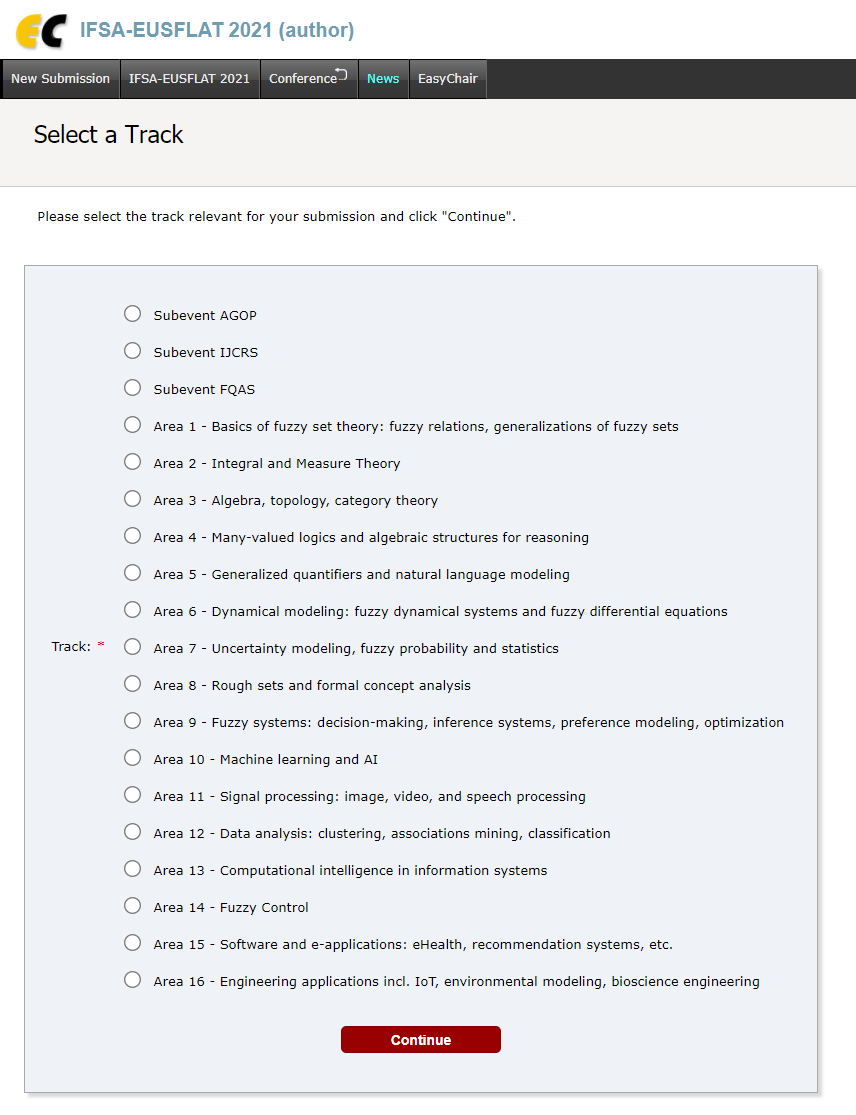 EC IFSA-EUSFLAT 2021 (author)

New Submission IFSA-EUSFLAT 2021 Conference News EasyChair

Select a Track

Please select the track relevant for your submission and click "Continue".

Track: *

Subevent AGOP

Subevent IJCRS

Subevent FQAS

Area 1 - Basics of fuzzy set theory: fuzzy relations, generalizations of fuzzy sets

Area 2 - Integral and Measure Theory

Area 3 - Algebra, topology, category theory

Area 4 - Many-valued logics and algebraic structures for reasoning

Area 5 - Generalized quantifiers and natural language modeling

Area 6 - Dynamical modeling: fuzzy dynamical systems and fuzzy differential equations

Area 7 - Uncertainty modeling, fuzzy probability and statistics

Area 8 - Rough sets and formal concept analysis

Area 9 - Fuzzy systems: decision-making, inference systems, preference modeling, optimization

Area 10 - Machine learning and AI

Area 11 - Signal processing: image, video, and speech processing

Area 12 - Data analysis: clustering, associations mining, classification

Area 13 - Computational intelligence in information systems

Area 14 - Fuzzy Control

Area 15 - Software and e-applications: eHealth, recommendation systems, etc.

Area 16 - Engineering applications incl. IoT, environmental modeling, bioscience engineering

Continue